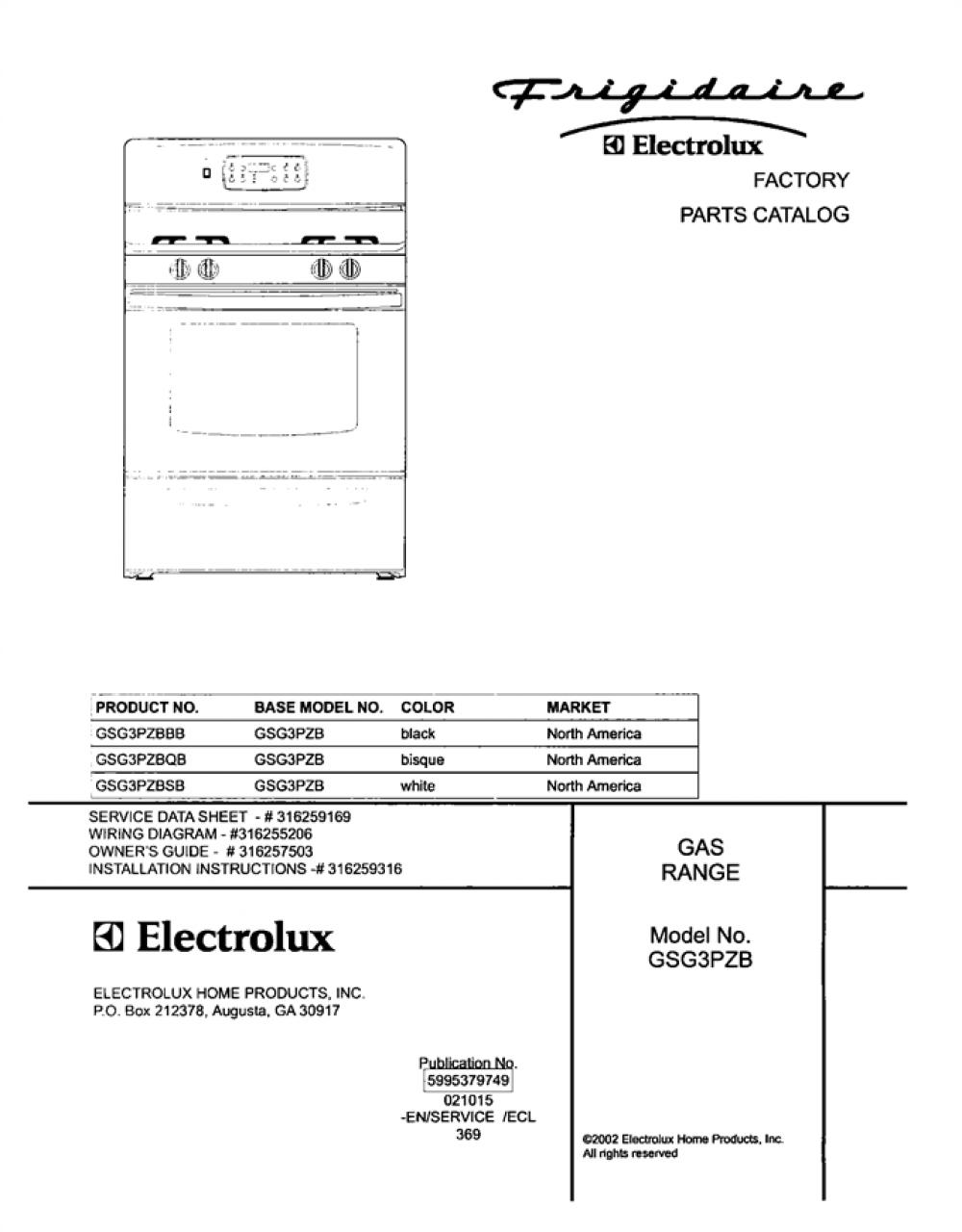 Frigidaire

Electrolux

FACTORY

PARTS CATALOG

| PRODUCT NO. | BASE MODEL NO. | COLOR | MARKET |
|---|---|---|---|
| GSG3PZBBB | GSG3PZB | black | North America |
| GSG3PZBQB | GSG3PZB | bisque | North America |
| GSG3PZBSB | GSG3PZB | white | North America |

SERVICE DATA SHEET - # 316259169
WIRING DIAGRAM - #316255206
OWNER'S GUIDE - # 316257503
INSTALLATION INSTRUCTIONS -# 316259316

GAS
RANGE

Electrolux

ELECTROLUX HOME PRODUCTS, INC.
P.O. Box 212378, Augusta, GA 30917

Model No.
GSG3PZB

Publication No.
5995379749
021015
-EN/SERVICE /ECL
369

©2002 Electrolux Home Products, Inc.
All rights reserved